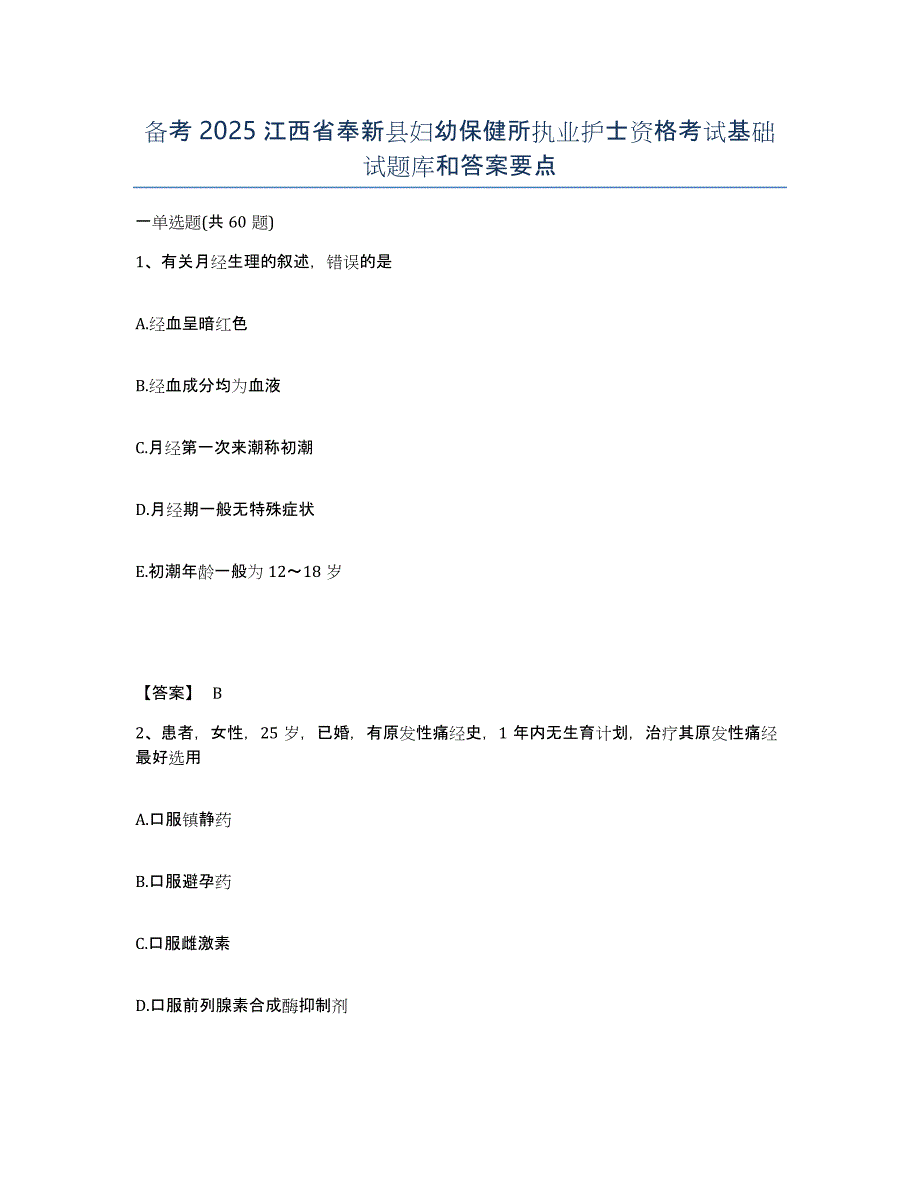 备考 2025 江西省奉新县妇幼保健所执业护士资格考试基础试题库和答案要点

一单选题(共 60 题)

1、有关月经生理的叙述，错误的是

A.经血呈暗红色

B.经血成分均为血液

C.月经第一次来潮称初潮

D.月经期一般无特殊症状

E.初潮年龄一般为 12～18 岁

【答案】 B

2、患者，女性，25 岁，已婚，有原发性痛经史，1 年内无生育计划，治疗其原发性痛经最好选用

A.口服镇静药

B.口服避孕药

C.口服雌激素

D.口服前列腺素合成酶抑制剂